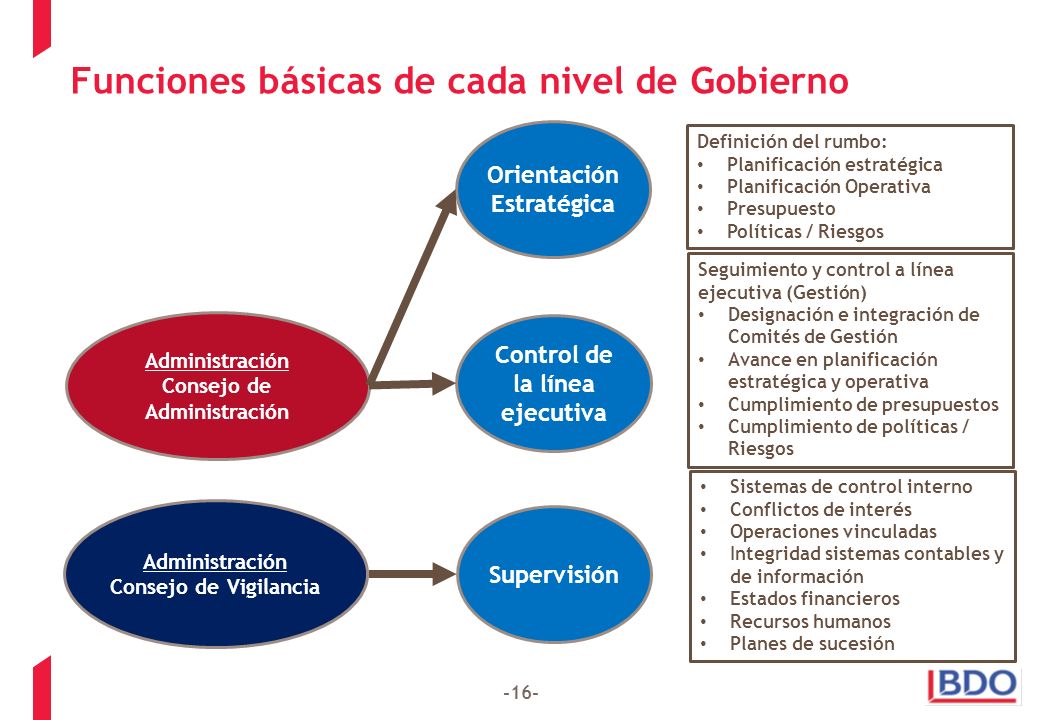 Funciones básicas de cada nivel de Gobierno

Administración
Consejo de Administración

Administración
Consejo de Vigilancia

Orientación Estratégica

Control de la línea ejecutiva

Supervisión

Definición del rumbo:
• Planificación estratégica
• Planificación Operativa
• Presupuesto
• Políticas / Riesgos

Seguimiento y control a línea ejecutiva (Gestión)
• Designación e integración de Comités de Gestión
• Avance en planificación estratégica y operativa
• Cumplimiento de presupuestos
• Cumplimiento de políticas / Riesgos

• Sistemas de control interno
• Conflictos de interés
• Operaciones vinculadas
• Integridad sistemas contables y de información
• Estados financieros
• Recursos humanos
• Planes de sucesión

-16-

BDO